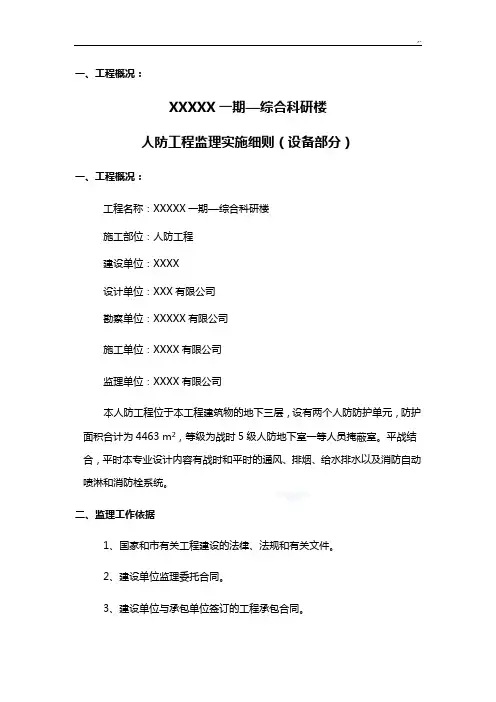 一、工程概况：

XXXXX 一期—综合科研楼

人防工程监理实施细则（设备部分）

一、工程概况：

工程名称：XXXXX 一期—综合科研楼

施工部位：人防工程

建设单位：XXXX

设计单位：XXX 有限公司

勘察单位：XXXXX 有限公司

施工单位：XXXX 有限公司

监理单位：XXXX 有限公司

本人防工程位于本工程建筑物的地下三层，设有两个人防防护单元，防护面积合计为 4463 $m^2$，等级为战时 5 级人防地下室一等人员掩蔽室。平战结合，平时本专业设计内容有战时和平时的通风、排烟、给水排水以及消防自动喷淋和消防栓系统。

二、监理工作依据

1、国家和市有关工程建设的法律、法规和有关文件。

2、建设单位监理委托合同。

3、建设单位与承包单位签订的工程承包合同。